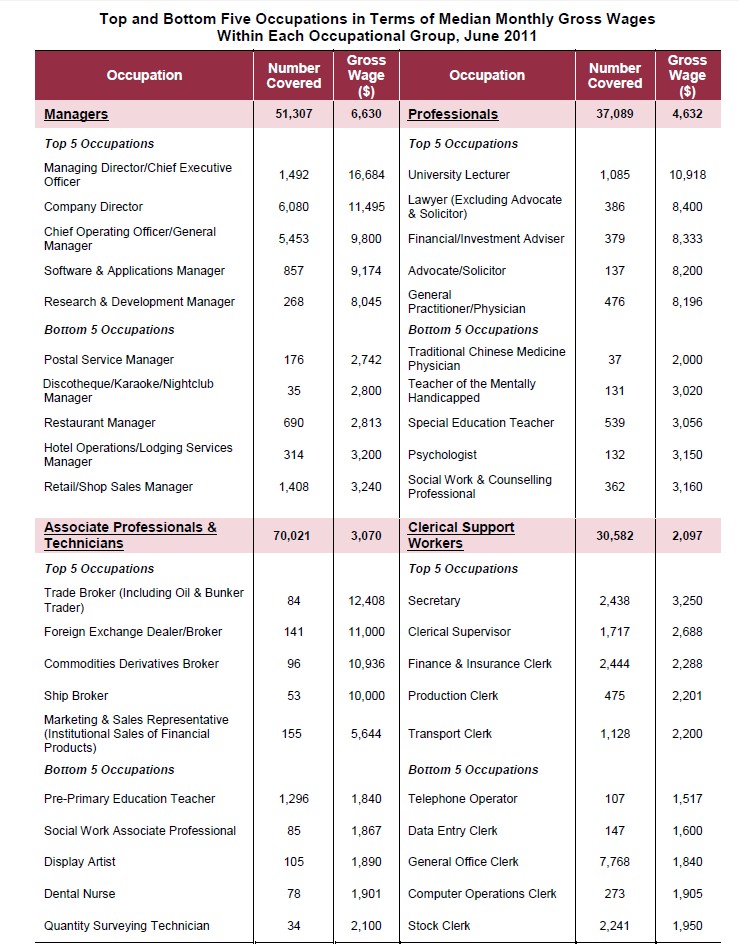 Top and Bottom Five Occupations in Terms of Median Monthly Gross Wages Within Each Occupational Group, June 2011

| Occupation | Number Covered | Gross Wage ($) | Occupation | Number Covered | Gross Wage ($) |
|---|---|---|---|---|---|
| Managers | 51,307 | 6,630 | Professionals | 37,089 | 4,632 |
| Top 5 Occupations | | | Top 5 Occupations | | |
| Managing Director/Chief Executive Officer | 1,492 | 16,684 | University Lecturer | 1,085 | 10,918 |
| Company Director | 6,080 | 11,495 | Lawyer (Excluding Advocate & Solicitor) | 386 | 8,400 |
| Chief Operating Officer/General Manager | 5,453 | 9,800 | Financial/Investment Adviser | 379 | 8,333 |
| Software & Applications Manager | 857 | 9,174 | Advocate/Solicitor | 137 | 8,200 |
| Research & Development Manager | 268 | 8,045 | General Practitioner/Physician | 476 | 8,196 |
| Bottom 5 Occupations | | | Bottom 5 Occupations | | |
| Postal Service Manager | 176 | 2,742 | Traditional Chinese Medicine Physician | 37 | 2,000 |
| Discotheque/Karaoke/Nightclub Manager | 35 | 2,800 | Teacher of the Mentally Handicapped | 131 | 3,020 |
| Restaurant Manager | 690 | 2,813 | Special Education Teacher | 539 | 3,056 |
| Hotel Operations/Lodging Services Manager | 314 | 3,200 | Psychologist | 132 | 3,150 |
| Retail/Shop Sales Manager | 1,408 | 3,240 | Social Work & Counselling Professional | 362 | 3,160 |
| Associate Professionals & Technicians | 70,021 | 3,070 | Clerical Support Workers | 30,582 | 2,097 |
| Top 5 Occupations | | | Top 5 Occupations | | |
| Trade Broker (Including Oil & Bunker Trader) | 84 | 12,408 | Secretary | 2,438 | 3,250 |
| Foreign Exchange Dealer/Broker | 141 | 11,000 | Clerical Supervisor | 1,717 | 2,688 |
| Commodities Derivatives Broker | 96 | 10,936 | Finance & Insurance Clerk | 2,444 | 2,288 |
| Ship Broker | 53 | 10,000 | Production Clerk | 475 | 2,201 |
| Marketing & Sales Representative (Institutional Sales of Financial Products) | 155 | 5,644 | Transport Clerk | 1,128 | 2,200 |
| Bottom 5 Occupations | | | Bottom 5 Occupations | | |
| Pre-Primary Education Teacher | 1,296 | 1,840 | Telephone Operator | 107 | 1,517 |
| Social Work Associate Professional | 85 | 1,867 | Data Entry Clerk | 147 | 1,600 |
| Display Artist | 105 | 1,890 | General Office Clerk | 7,768 | 1,840 |
| Dental Nurse | 78 | 1,901 | Computer Operations Clerk | 273 | 1,905 |
| Quantity Surveying Technician | 34 | 2,100 | Stock Clerk | 2,241 | 1,950 |